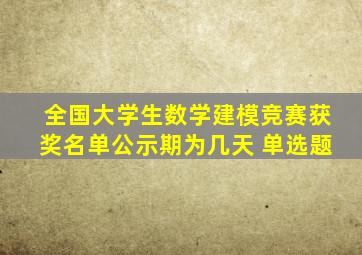 全国大学生数学建模竞赛获奖名单公示期为几天 单选题